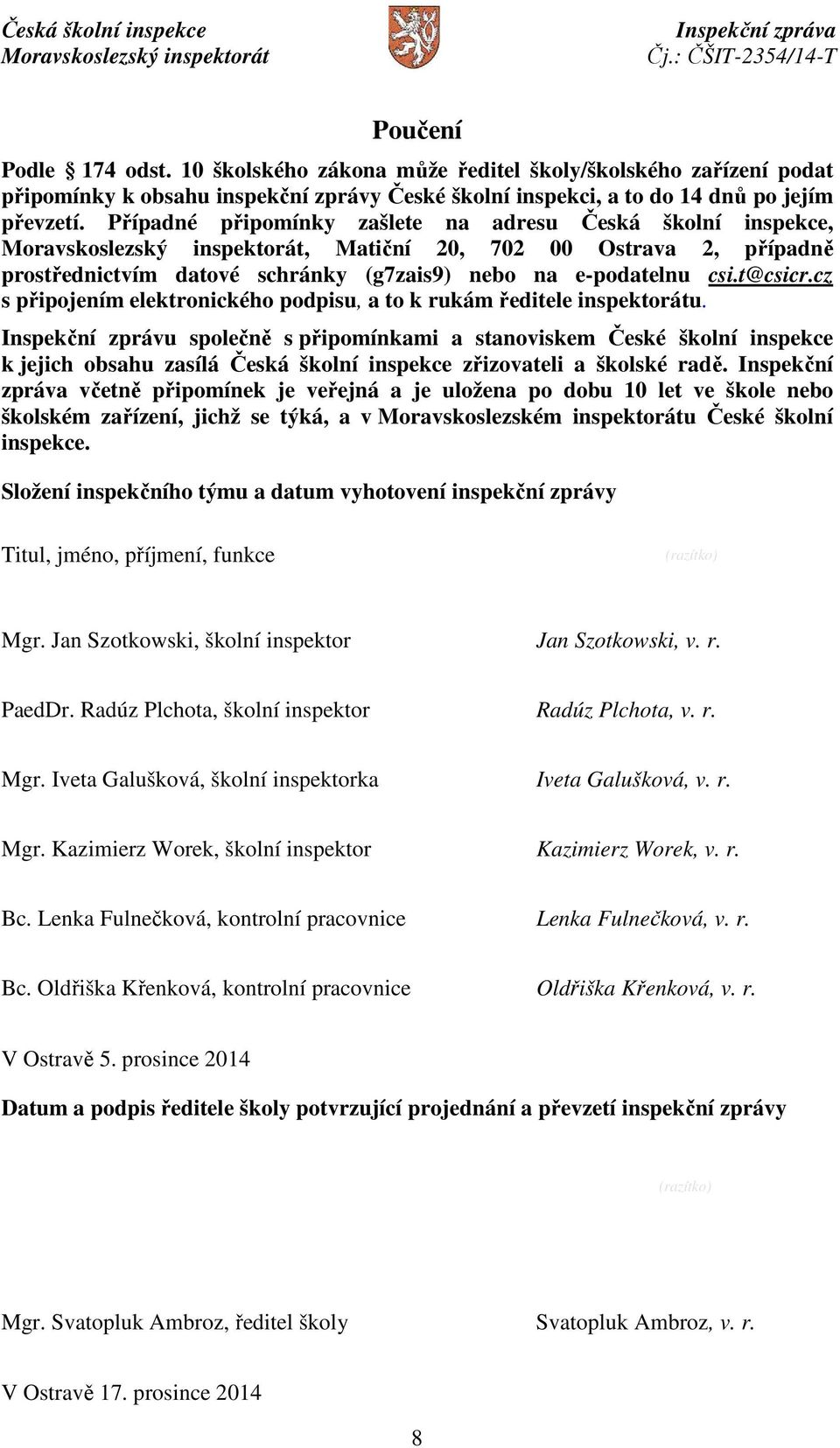 Česká školní inspekce
Moravskoslezský inspektorát

Inspekční zpráva
Čj.: ČŠIT-2354/14-T

Poučení

Podle § 174 odst. 10 školského zákona může ředitel školy/školského zařízení podat připomínky k obsahu inspekční zprávy České školní inspekci, a to do 14 dnů po jejím převzetí. Případné připomínky zašlete na adresu Česká školní inspekce, Moravskoslezský inspektorát, Matiční 20, 702 00 Ostrava 2, případně prostřednictvím datové schránky (g7zais9) nebo na e-podatelnu csi.t@csicr.cz s připojením elektronického podpisu, a to k rukám ředitele inspektorátu.

Inspekční zprávu společně s připomínkami a stanoviskem České školní inspekce k jejich obsahu zasílá Česká školní inspekce zřizovateli a školské radě. Inspekční zpráva včetně připomínek je veřejná a je uložena po dobu 10 let ve škole nebo školském zařízení, jichž se týká, a v Moravskoslezském inspektorátu České školní inspekce.

Složení inspekčního týmu a datum vyhotovení inspekční zprávy

Titul, jméno, příjmení, funkce

(razítko)

Mgr. Jan Szotkowski, školní inspektor
Jan Szotkowski, v. r.

PaedDr. Radúz Plchota, školní inspektor
Radúz Plchota, v. r.

Mgr. Iveta Galušková, školní inspektorka
Iveta Galušková, v. r.

Mgr. Kazimierz Worek, školní inspektor
Kazimierz Worek, v. r.

Bc. Lenka Fulnečková, kontrolní pracovnice
Lenka Fulnečková, v. r.

Bc. Oldřiška Křenková, kontrolní pracovnice
Oldřiška Křenková, v. r.

V Ostravě 5. prosince 2014

Datum a podpis ředitele školy potvrzující projednání a převzetí inspekční zprávy

(razítko)

Mgr. Svatopluk Ambroz, ředitel školy
Svatopluk Ambroz, v. r.

V Ostravě 17. prosince 2014

8